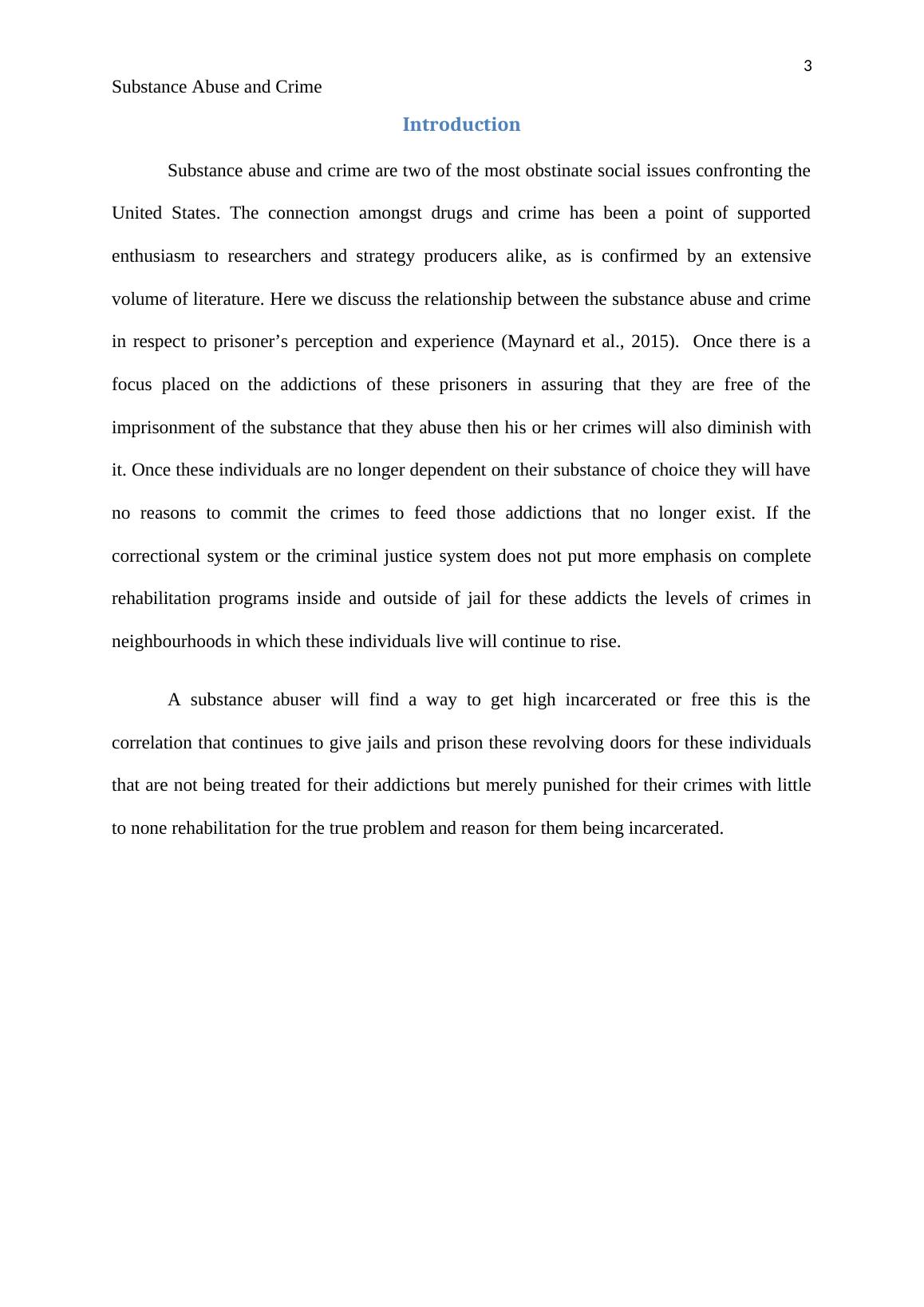 3

Substance Abuse and Crime

Introduction

Substance abuse and crime are two of the most obstinate social issues confronting the United States. The connection amongst drugs and crime has been a point of supported enthusiasm to researchers and strategy producers alike, as is confirmed by an extensive volume of literature. Here we discuss the relationship between the substance abuse and crime in respect to prisoner’s perception and experience (Maynard et al., 2015). Once there is a focus placed on the addictions of these prisoners in assuring that they are free of the imprisonment of the substance that they abuse then his or her crimes will also diminish with it. Once these individuals are no longer dependent on their substance of choice they will have no reasons to commit the crimes to feed those addictions that no longer exist. If the correctional system or the criminal justice system does not put more emphasis on complete rehabilitation programs inside and outside of jail for these addicts the levels of crimes in neighbourhoods in which these individuals live will continue to rise.

A substance abuser will find a way to get high incarcerated or free this is the correlation that continues to give jails and prison these revolving doors for these individuals that are not being treated for their addictions but merely punished for their crimes with little to none rehabilitation for the true problem and reason for them being incarcerated.